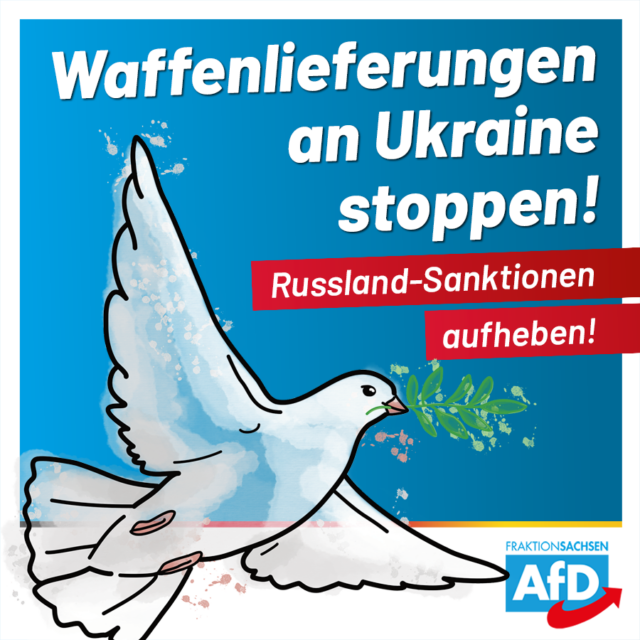 Waffenlieferungen an Ukraine stoppen!

Russland-Sanktionen aufheben!

FRAKTIONSACHSEN
AfD